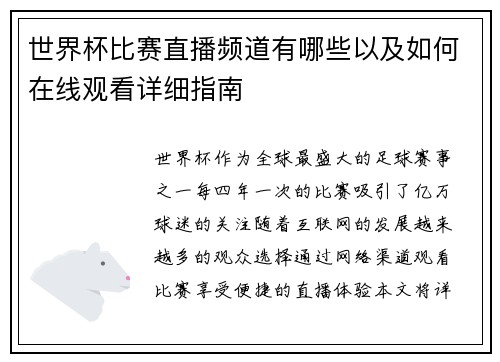 世界杯比赛直播频道有哪些以及如何在线观看详细指南

世界杯作为全球最盛大的足球赛事之一每四年一次的比赛吸引了亿万球迷的关注随着互联网的发展越来越多的观众选择通过网络渠道观看比赛享受便捷的直播体验本文将详